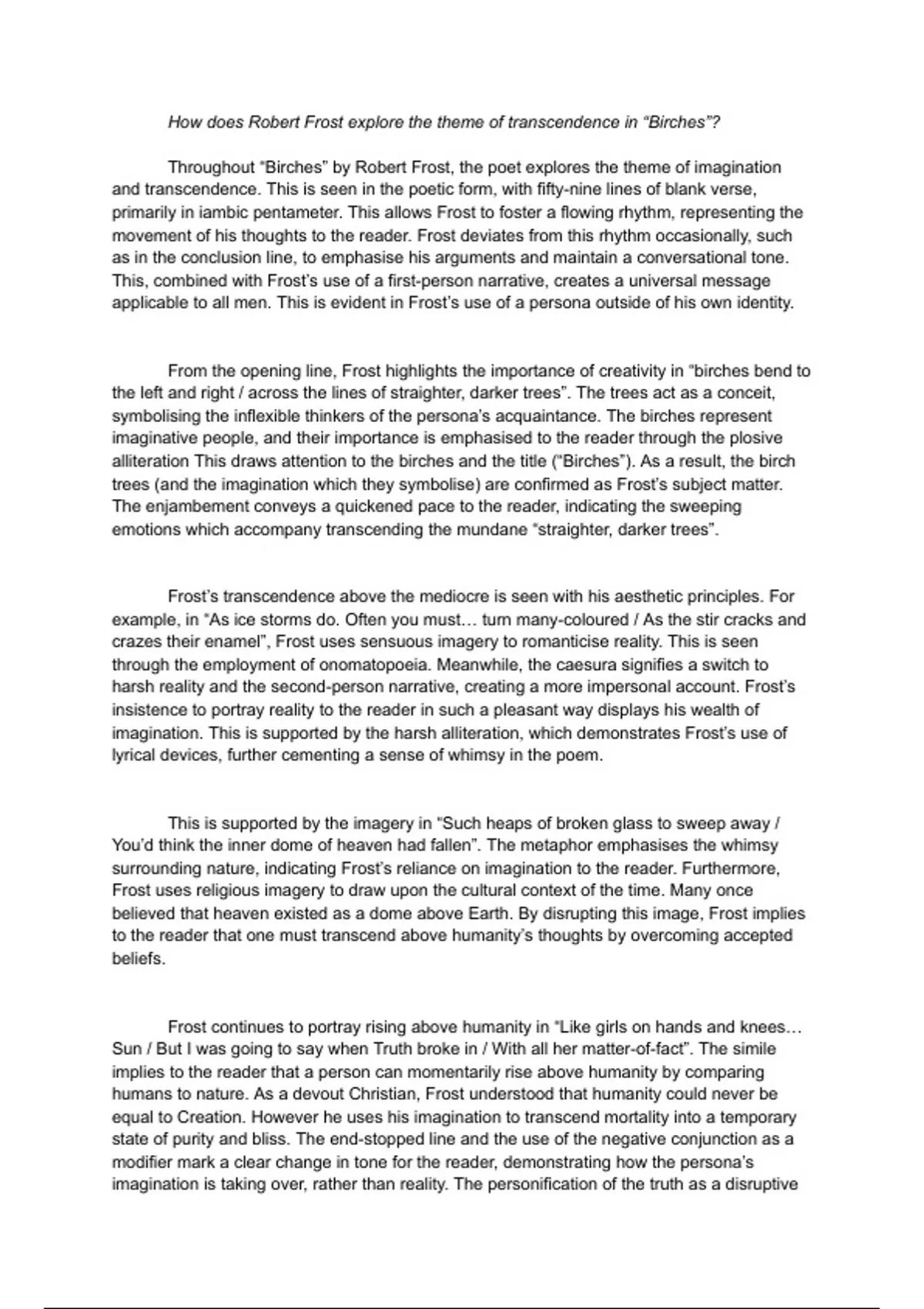 How does Robert Frost explore the theme of transcendence in “Birches”?

Throughout “Birches” by Robert Frost, the poet explores the theme of imagination and transcendence. This is seen in the poetic form, with fifty-nine lines of blank verse, primarily in iambic pentameter. This allows Frost to foster a flowing rhythm, representing the movement of his thoughts to the reader. Frost deviates from this rhythm occasionally, such as in the conclusion line, to emphasise his arguments and maintain a conversational tone. This, combined with Frost’s use of a first-person narrative, creates a universal message applicable to all men. This is evident in Frost’s use of a persona outside of his own identity.

From the opening line, Frost highlights the importance of creativity in “birches bend to the left and right / across the lines of straighter, darker trees”. The trees act as a conceit, symbolising the inflexible thinkers of the persona’s acquaintance. The birches represent imaginative people, and their importance is emphasised to the reader through the plosive alliteration This draws attention to the birches and the title (“Birches”). As a result, the birch trees (and the imagination which they symbolise) are confirmed as Frost’s subject matter. The enjambement conveys a quickened pace to the reader, indicating the sweeping emotions which accompany transcending the mundane “straighter, darker trees”.

Frost’s transcendence above the mediocre is seen with his aesthetic principles. For example, in “As ice storms do. Often you must… turn many-coloured / As the stir cracks and crazes their enamel”, Frost uses sensuous imagery to romanticise reality. This is seen through the employment of onomatopoeia. Meanwhile, the caesura signifies a switch to harsh reality and the second-person narrative, creating a more impersonal account. Frost’s insistence to portray reality to the reader in such a pleasant way displays his wealth of imagination. This is supported by the harsh alliteration, which demonstrates Frost’s use of lyrical devices, further cementing a sense of whimsy in the poem.

This is supported by the imagery in “Such heaps of broken glass to sweep away / You’d think the inner dome of heaven had fallen”. The metaphor emphasises the whimsy surrounding nature, indicating Frost’s reliance on imagination to the reader. Furthermore, Frost uses religious imagery to draw upon the cultural context of the time. Many once believed that heaven existed as a dome above Earth. By disrupting this image, Frost implies to the reader that one must transcend above humanity’s thoughts by overcoming accepted beliefs.

Frost continues to portray rising above humanity in “Like girls on hands and knees… Sun / But I was going to say when Truth broke in / With all her matter-of-fact”. The simile implies to the reader that a person can momentarily rise above humanity by comparing humans to nature. As a devout Christian, Frost understood that humanity could never be equal to Creation. However he uses his imagination to transcend mortality into a temporary state of purity and bliss. The end-stopped line and the use of the negative conjunction as a modifier mark a clear change in tone for the reader, demonstrating how the persona’s imagination is taking over, rather than reality. The personification of the truth as a disruptive